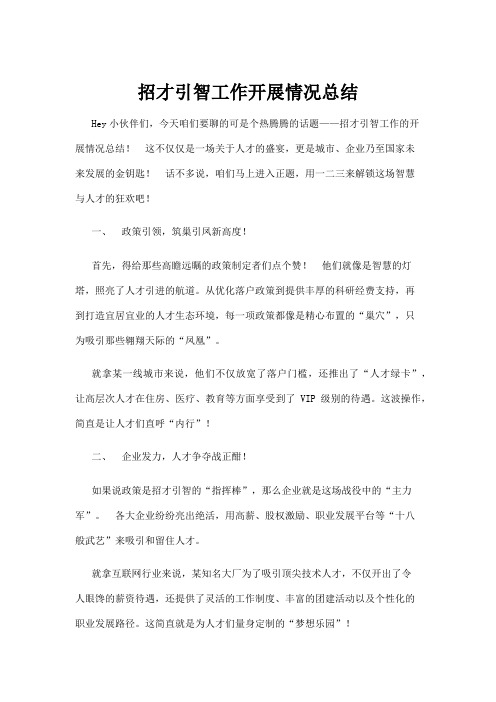 招才引智工作开展情况总结

Hey 小伙伴们，今天咱们要聊的可是个热腾腾的话题——招才引智工作的开展情况总结！ 这不仅仅是一场关于人才的盛宴，更是城市、企业乃至国家未来发展的金钥匙！ 话不多说，咱们马上进入正题，用一二三来解锁这场智慧与人才的狂欢吧！

一、 政策引领，筑巢引凤新高度！

首先，得给那些高瞻远瞩的政策制定者们点个赞！ 他们就像是智慧的灯塔，照亮了人才引进的航道。从优化落户政策到提供丰厚的科研经费支持，再到打造宜居宜业的人才生态环境，每一项政策都像是精心布置的“巢穴”，只为吸引那些翱翔天际的“凤凰”。

就拿某一线城市来说，他们不仅放宽了落户门槛，还推出了“人才绿卡”，让高层次人才在住房、医疗、教育等方面享受到了 VIP 级别的待遇。这波操作，简直是让人才们直呼“内行”！

二、 企业发力，人才争夺战正酣！

如果说政策是招才引智的“指挥棒”，那么企业就是这场战役中的“主力军”。 各大企业纷纷亮出绝活，用高薪、股权激励、职业发展平台等“十八般武艺”来吸引和留住人才。

就拿互联网行业来说，某知名大厂为了吸引顶尖技术人才，不仅开出了令人眼馋的薪资待遇，还提供了灵活的工作制度、丰富的团建活动以及个性化的职业发展路径。这简直就是为人才们量身定制的“梦想乐园”！